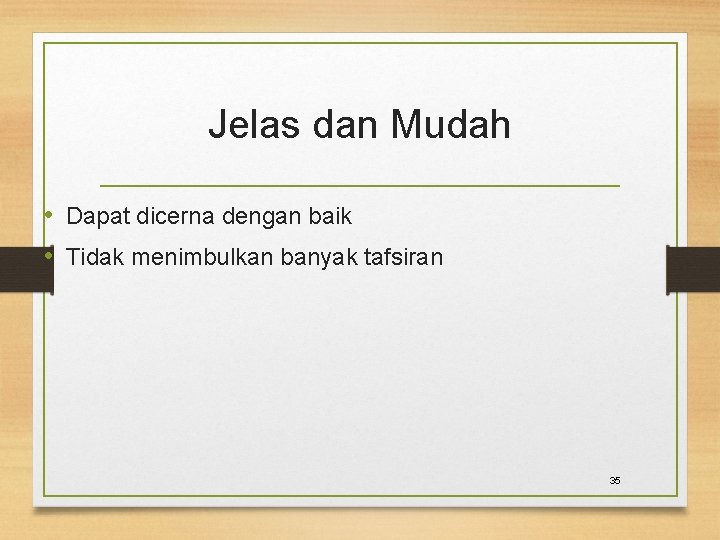 Jelas dan Mudah

• Dapat dicerna dengan baik
• Tidak menimbulkan banyak tafsiran

35